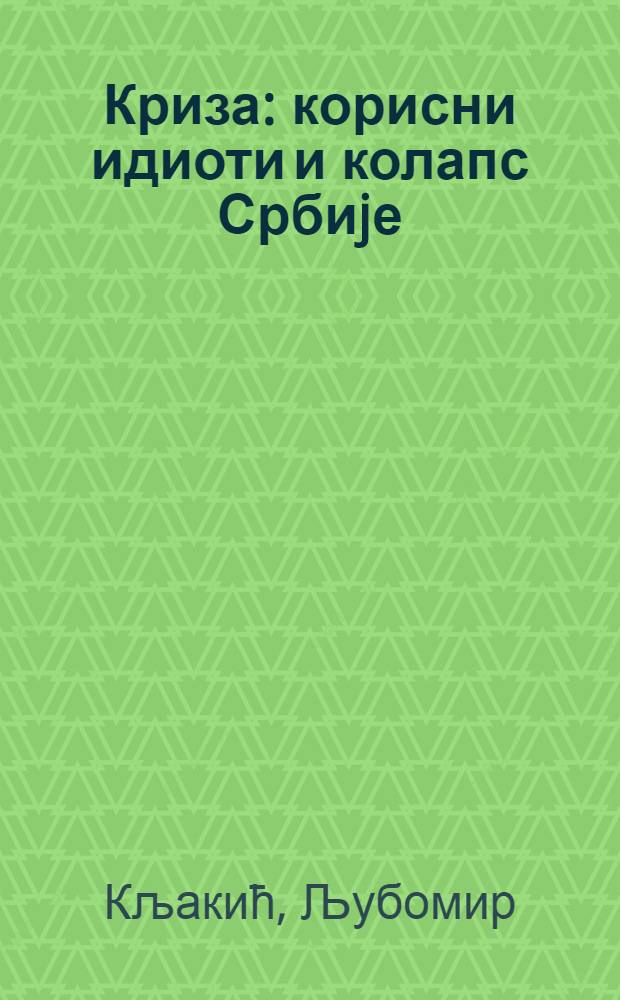 Криза: корисни идиоти и колапс Србије

Кљакић, Љубомир